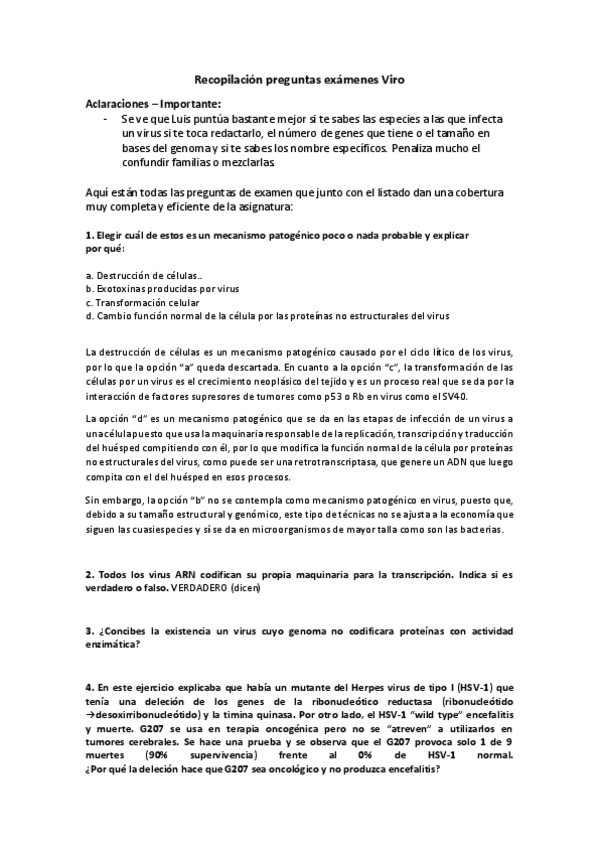 Recopilación preguntas exámenes Viro

Aclaraciones – Importante:
- Se ve que Luis puntúa bastante mejor si te sabes las especies a las que infecta un virus si te toca redactarlo, el número de genes que tiene o el tamaño en bases del genoma y si te sabes los nombre específicos. Penaliza mucho el confundir familias o mezclarlas.

Aquí están todas las preguntas de examen que junto con el listado dan una cobertura muy completa y eficiente de la asignatura:

1. Elegir cuál de estos es un mecanismo patogénico poco o nada probable y explicar por qué:

a. Destrucción de células..
b. Exotoxinas producidas por virus
c. Transformación celular
d. Cambio función normal de la célula por las proteínas no estructurales del virus

La destrucción de células es un mecanismo patogénico causado por el ciclo lítico de los virus, por lo que la opción "a" queda descartada. En cuanto a la opción "c", la transformación de las células por un virus es el crecimiento neoplásico del tejido y es un proceso real que se da por la interacción de factores supresores de tumores como p53 o Rb en virus como el SV40.

La opción "d" es un mecanismo patogénico que se da en las etapas de infección de un virus a una célula puesto que usa la maquinaria responsable de la replicación, transcripción y traducción del huésped compitiendo con él, por lo que modifica la función normal de la célula por proteínas no estructurales del virus, como puede ser una retrotranscriptasa, que genere un ADN que luego compita con el del huésped en esos procesos.

Sin embargo, la opción "b" no se contempla como mecanismo patogénico en virus, puesto que, debido a su tamaño estructural y genómico, este tipo de técnicas no se ajusta a la economía que siguen las cuasiespecies y sí se da en microorganismos de mayor talla como son las bacterias.

2. Todos los virus ARN codifican su propia maquinaria para la transcripción. Indica si es verdadero o falso. VERDADERO (dicen)

3. ¿Concibes la existencia un virus cuyo genoma no codificara proteínas con actividad enzimática?

4. En este ejercicio explicaba que había un mutante del Herpes virus de tipo I (HSV-1) que tenía una deleción de los genes de la ribonucleótico reductasa (ribonucleótido →desoxirribonucleótido) y la timina quinasa. Por otro lado, el HSV-1 "wild type" encefalitis y muerte. G207 se usa en terapia oncogénica pero no se "atreven" a utilizarlos en tumores cerebrales. Se hace una prueba y se observa que el G207 provoca solo 1 de 9 muertes (90% supervivencia) frente al 0% de HSV-1 normal. ¿Por qué la deleción hace que G207 sea oncológico y no produzca encefalitis?